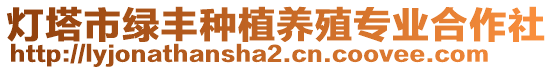 灯塔市绿丰种植养殖专业合作社
http://lyjonathansha2.cn.coovee.com